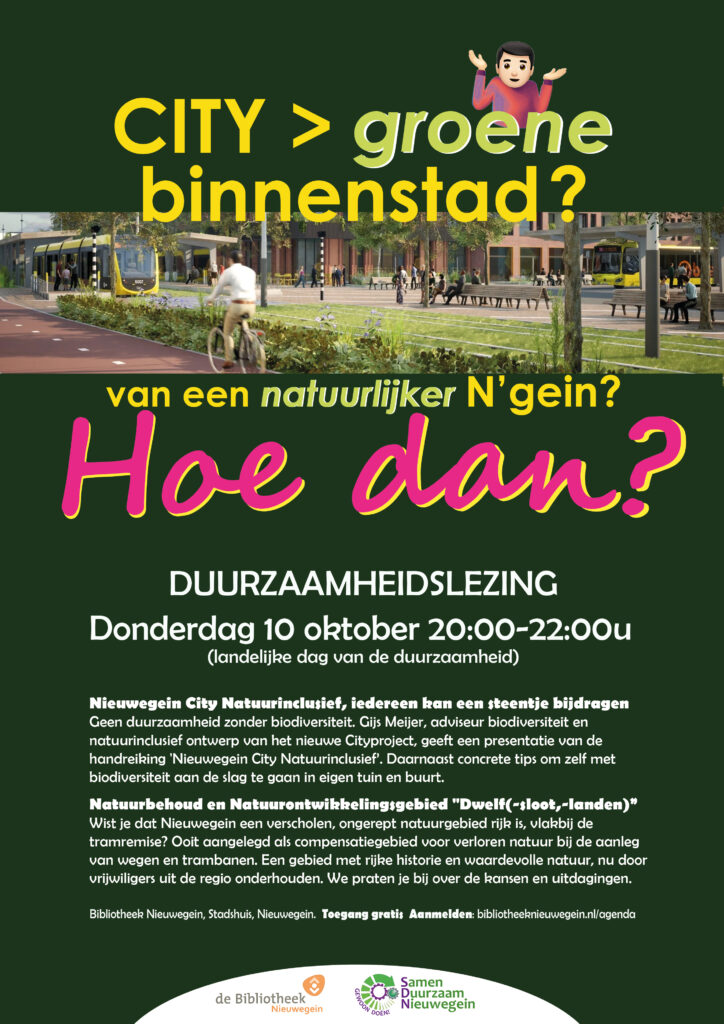 CITY > groene binnenstad?

van een natuurlijker N'gein?

Hoe dan?

DUURZAAMHEIDSLEZING

Donderdag 10 oktober 20:00-22:00u

(landelijke dag van de duurzaamheid)

Nieuwegein City Natuurinclusief, iedereen kan een steentje bijdragen

Geen duurzaamheid zonder biodiversiteit. Gijs Meijer, adviseur biodiversiteit en natuurinclusief ontwerp van het nieuwe Cityproject, geeft een presentatie van de handreiking 'Nieuwegein City Natuurinclusief'. Daarnaast concrete tips om zelf met biodiversiteit aan de slag te gaan in eigen tuin en buurt.

Natuurbehoud en Natuurontwikkelingsgebied "Dwelf(-sloot,-landen)"

Wist je dat Nieuwegein een verscholen, ongerept natuurgebied rijk is, vlakbij de tramremise? Ooit aangelegd als compensatiegebied voor verloren natuur bij de aanleg van wegen en trambanen. Een gebied met rijke historie en waardevolle natuur, nu door vrijwiligers uit de regio onderhouden. We praten je bij over de kansen en uitdagingen.

Bibliotheek Nieuwegein, Stadshuis, Nieuwegein. Toegang gratis Aanmelden: bibliotheeknieuwegein.nl/agenda

de Bibliotheek Nieuwegein

Samen Duurzaam Nieuwegein
GEWOON DOEN!